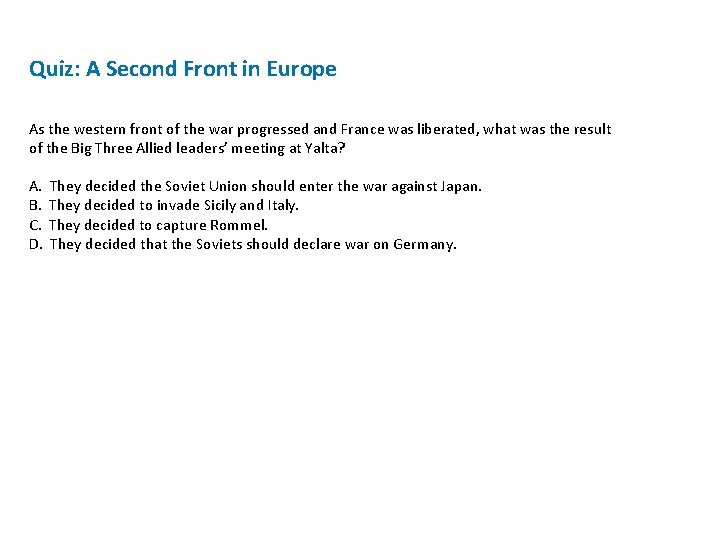 Quiz: A Second Front in Europe

As the western front of the war progressed and France was liberated, what was the result of the Big Three Allied leaders' meeting at Yalta?

A. They decided the Soviet Union should enter the war against Japan.
B. They decided to invade Sicily and Italy.
C. They decided to capture Rommel.
D. They decided that the Soviets should declare war on Germany.